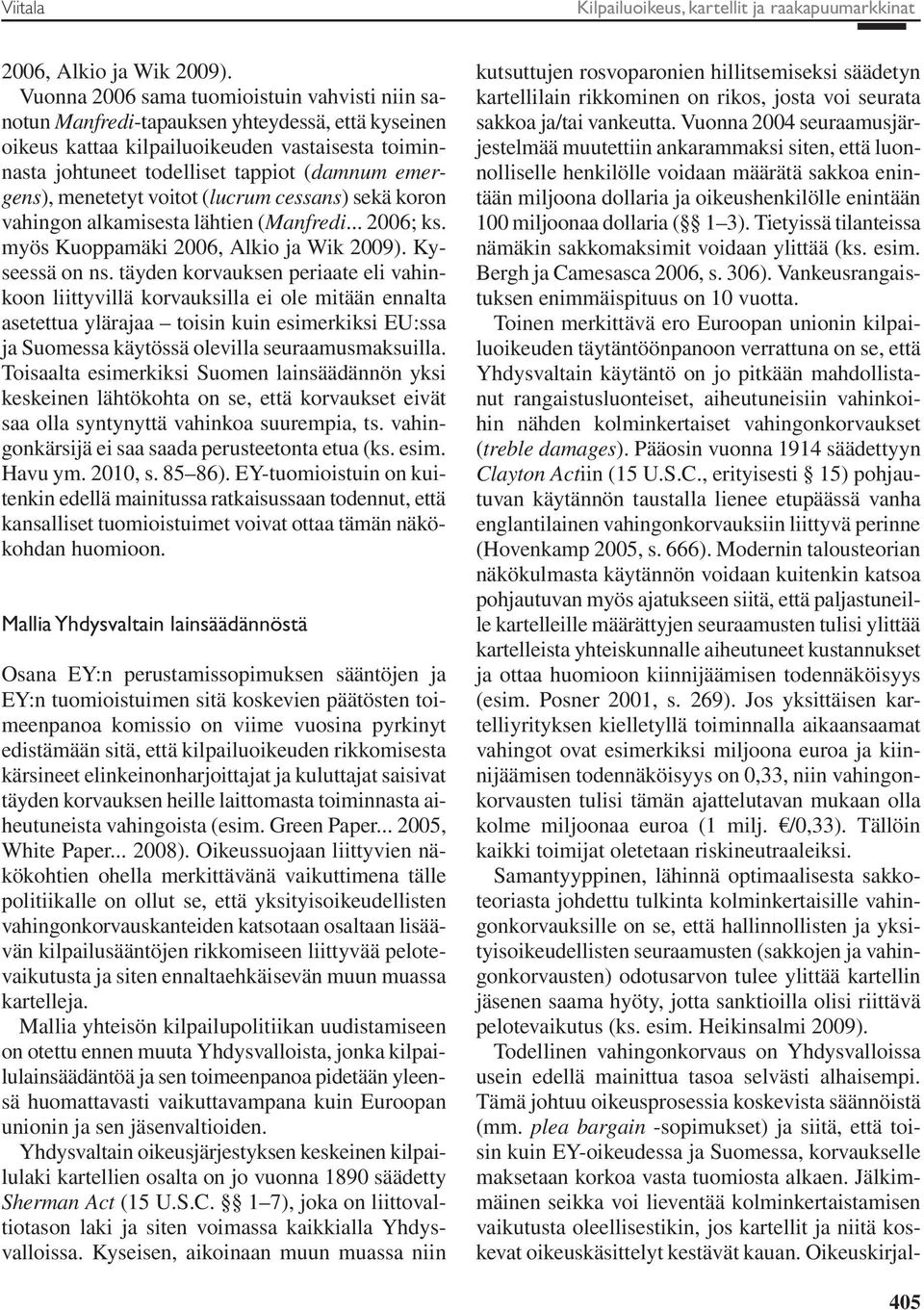 Viitala

Kilpailuoikeus, kartellit ja raakapuumarkkinat

2006, Alkio ja Wik 2009).

Vuonna 2006 sama tuomioistuin vahvisti niin sanotun Manfredi-tapauksen yhteydessä, että kyseinen oikeus kattaa kilpailuoikeuden vastaisesta toiminnasta johtuneet todelliset tappiot (damnum emergens), menetetyt voitot (lucrum cessans) sekä koron vahingon alkamisesta lähtien (Manfredi... 2006; ks. myös Kuoppamäki 2006, Alkio ja Wik 2009). Kyseessä on ns. täyden korvauksen periaate eli vahinkoon liittyvillä korvauksilla ei ole mitään ennalta asetettua ylärajaa – toisin kuin esimerkiksi EU:ssa ja Suomessa käytössä olevilla seuraamusmaksuilla. Toisaalta esimerkiksi Suomen lainsäädännön yksi keskeinen lähtökohta on se, että korvaukset eivät saa olla syntynyttä vahinkoa suurempia, ts. vahingonkärsijä ei saa saada perusteetonta etua (ks. esim. Havu ym. 2010, s. 85–86). EY-tuomioistuin on kuitenkin edellä mainitussa ratkaisussaan todennut, että kansalliset tuomioistuimet voivat ottaa tämän näkökohdan huomioon.

Mallia Yhdysvaltain lainsäädännöstä

Osana EY:n perustamissopimuksen sääntöjen ja EY:n tuomioistuimen sitä koskevien päätösten toimeenpanoa komissio on viime vuosina pyrkinyt edistämään sitä, että kilpailuoikeuden rikkomisesta kärsineet elinkeinonharjoittajat ja kuluttajat saisivat täyden korvauksen heille laittomasta toiminnasta aiheutuneista vahingoista (esim. Green Paper... 2005, White Paper... 2008). Oikeussuojaan liittyvien näkökohtien ohella merkittävänä vaikuttimena tälle politiikalle on ollut se, että yksityisoikeudellisten vahingonkorvauskanteiden katsotaan osaltaan lisäävän kilpailusääntöjen rikkomiseen liittyvää pelotevaikutusta ja siten ennaltaehkäisevän muun muassa kartelleja.

Mallia yhteisön kilpailupolitiikan uudistamiseen on otettu ennen muuta Yhdysvalloista, jonka kilpailulainsäädäntöä ja sen toimeenpanoa pidetään yleensä huomattavasti vaikuttavampana kuin Euroopan unionin ja sen jäsenvaltioiden.

Yhdysvaltain oikeusjärjestyksen keskeinen kilpailulaki kartellien osalta on jo vuonna 1890 säädetty Sherman Act (15 U.S.C. §§ 1–7), joka on liittovaltiotason laki ja siten voimassa kaikkialla Yhdysvalloissa. Kyseisen, aikoinaan muun muassa niin kutsuttujen rosvoparonien hillitsemiseksi säädetyn kartellilain rikkominen on rikos, josta voi seurata sakkoa ja/tai vankeutta. Vuonna 2004 seuraamusjärjestelmää muutettiin ankarammaksi siten, että luonnolliselle henkilölle voidaan määrätä sakkoa enintään miljoona dollaria ja oikeushenkilölle enintään 100 miljoonaa dollaria (§§ 1–3). Tietyissä tilanteissa nämäkin sakkomaksimit voidaan ylittää (ks. esim. Bergh ja Camesasca 2006, s. 306). Vankeusrangaistuksen enimmäispituus on 10 vuotta.

Toinen merkittävä ero Euroopan unionin kilpailuoikeuden täytäntöönpanoon verrattuna on se, että Yhdysvaltain käytäntö on jo pitkään mahdollistanut rangaistusluonteiset, aiheutuneisiin vahinkoihin nähden kolminkertaiset vahingonkorvaukset (treble damages). Pääosin vuonna 1914 säädettyyn Clayton Actiin (15 U.S.C., erityisesti § 15) pohjautuvan käytännön taustalla lienee etupäässä vanha englantilainen vahingonkorvauksiin liittyvä perinne (Hovenkamp 2005, s. 666). Modernin talousteorian näkökulmasta käytännön voidaan kuitenkin katsoa pohjautuvan myös ajatukseen siitä, että paljastuneille kartelleille määrättyjen seuraamusten tulisi ylittää kartelleista yhteiskunnalle aiheutuneet kustannukset ja ottaa huomioon kiinnijäämisen todennäköisyys (esim. Posner 2001, s. 269). Jos yksittäisen kartelliyrityksen kielletyllä toiminnalla aikaansaamat vahingot ovat esimerkiksi miljoona euroa ja kiinnijäämisen todennäköisyys on 0,33, niin vahingonkorvausten tulisi tämän ajattelutavan mukaan olla kolme miljoonaa euroa (1 milj. €/0,33). Tällöin kaikki toimijat oletetaan riskineutraaleiksi.

Samantyyppinen, lähinnä optimaalisesta sakkoteoriasta johdettu tulkinta kolminkertaisille vahingonkorvauksille on se, että hallinnollisten ja yksityisoikeudellisten seuraamusten (sakkojen ja vahingonkorvausten) odotusarvon tulee ylittää kartellin jäsenen saama hyöty, jotta sanktioilla olisi riittävä pelotevaikutus (ks. esim. Heikinsalmi 2009).

Todellinen vahingonkorvaus on Yhdysvalloissa usein edellä mainittua tasoa selvästi alhaisempi. Tämä johtuu oikeusprosessia koskevista säännöistä (mm. plea bargain -sopimukset) ja siitä, että toisin kuin EY-oikeudessa ja Suomessa, korvaukselle maksetaan korkoa vasta tuomiosta alkaen. Jälkimmäinen seikka voi lieventää kolminkertaistamisen vaikutusta oleellisestikin, jos kartellit ja niitä koskevat oikeuskäsittelyt kestävät kauan. Oikeuskirjal-

405